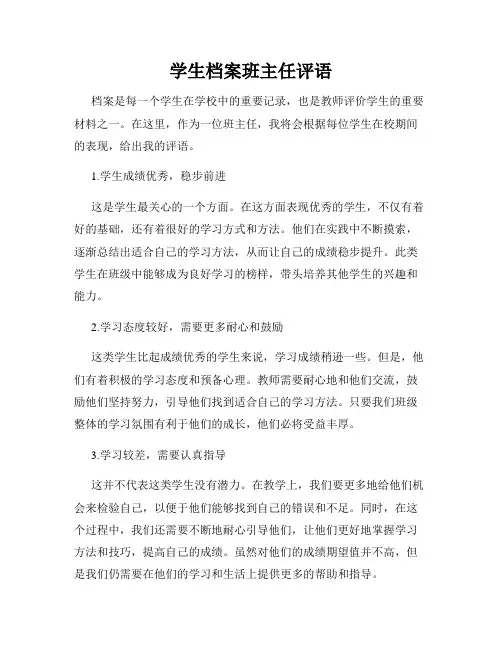 学生档案班主任评语

档案是每一个学生在学校中的重要记录，也是教师评价学生的重要材料之一。在这里，作为一位班主任，我将会根据每位学生在校期间的表现，给出我的评语。

1.学生成绩优秀，稳步前进

这是学生最关心的一个方面。在这方面表现优秀的学生，不仅有着好的基础，还有着很好的学习方式和方法。他们在实践中不断摸索，逐渐总结出适合自己的学习方法，从而让自己的成绩稳步提升。此类学生在班级中能够成为良好学习的榜样，带头培养其他学生的兴趣和能力。

2.学习态度较好，需要更多耐心和鼓励

这类学生比起成绩优秀的学生来说，学习成绩稍逊一些。但是，他们有着积极的学习态度和预备心理。教师需要耐心地和他们交流，鼓励他们坚持努力，引导他们找到适合自己的学习方法。只要我们班级整体的学习氛围有利于他们的成长，他们必将受益丰厚。

3.学习较差，需要认真指导

这并不代表这类学生没有潜力。在教学上，我们要更多地给他们机会来检验自己，以便于他们能够找到自己的错误和不足。同时，在这个过程中，我们还需要不断地耐心引导他们，让他们更好地掌握学习方法和技巧，提高自己的成绩。虽然对他们的成绩期望值并不高，但是我们仍需要在他们的学习和生活上提供更多的帮助和指导。